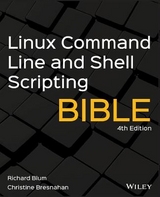 Linux Command Line and Shell Scripting

BIBLE

4th Edition

Richard Blum
Christine Bresnahan

WILEY